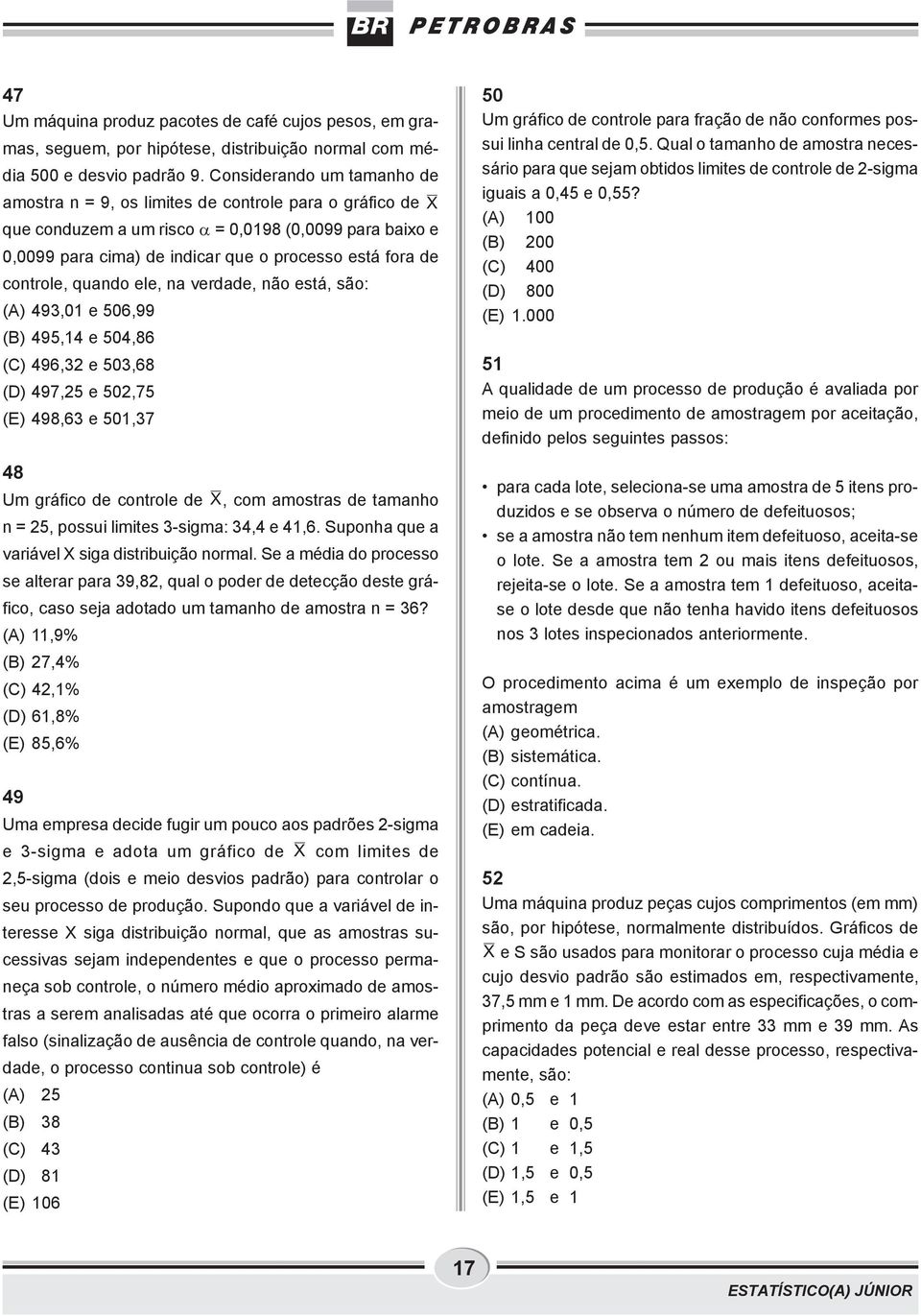 BR PETROBRAS

47
Um máquina produz pacotes de café cujos pesos, em gramas, seguem, por hipótese, distribuição normal com média 500 e desvio padrão 9. Considerando um tamanho de amostra n = 9, os limites de controle para o gráfico de $\overline{X}$ que conduzem a um risco $\alpha$ = 0,0198 (0,0099 para baixo e 0,0099 para cima) de indicar que o processo está fora de controle, quando ele, na verdade, não está, são:
(A) 493,01 e 506,99
(B) 495,14 e 504,86
(C) 496,32 e 503,68
(D) 497,25 e 502,75
(E) 498,63 e 501,37

48
Um gráfico de controle de $\overline{X}$, com amostras de tamanho n = 25, possui limites 3-sigma: 34,4 e 41,6. Suponha que a variável X siga distribuição normal. Se a média do processo se alterar para 39,82, qual o poder de detecção deste gráfico, caso seja adotado um tamanho de amostra n = 36?
(A) 11,9%
(B) 27,4%
(C) 42,1%
(D) 61,8%
(E) 85,6%

49
Uma empresa decide fugir um pouco aos padrões 2-sigma e 3-sigma e adota um gráfico de $\overline{X}$ com limites de 2,5-sigma (dois e meio desvios padrão) para controlar o seu processo de produção. Supondo que a variável de interesse X siga distribuição normal, que as amostras sucessivas sejam independentes e que o processo permaneça sob controle, o número médio aproximado de amostras a serem analisadas até que ocorra o primeiro alarme falso (sinalização de ausência de controle quando, na verdade, o processo continua sob controle) é
(A) 25
(B) 38
(C) 43
(D) 81
(E) 106

50
Um gráfico de controle para fração de não conformes possui linha central de 0,5. Qual o tamanho de amostra necessário para que sejam obtidos limites de controle de 2-sigma iguais a 0,45 e 0,55?
(A) 100
(B) 200
(C) 400
(D) 800
(E) 1.000

51
A qualidade de um processo de produção é avaliada por meio de um procedimento de amostragem por aceitação, definido pelos seguintes passos:

• para cada lote, seleciona-se uma amostra de 5 itens produzidos e se observa o número de defeituosos;
• se a amostra não tem nenhum item defeituoso, aceita-se o lote. Se a amostra tem 2 ou mais itens defeituosos, rejeita-se o lote. Se a amostra tem 1 defeituoso, aceita-se o lote desde que não tenha havido itens defeituosos nos 3 lotes inspecionados anteriormente.

O procedimento acima é um exemplo de inspeção por amostragem
(A) geométrica.
(B) sistemática.
(C) contínua.
(D) estratificada.
(E) em cadeia.

52
Uma máquina produz peças cujos comprimentos (em mm) são, por hipótese, normalmente distribuídos. Gráficos de $\overline{X}$ e S são usados para monitorar o processo cuja média e cujo desvio padrão são estimados em, respectivamente, 37,5 mm e 1 mm. De acordo com as especificações, o comprimento da peça deve estar entre 33 mm e 39 mm. As capacidades potencial e real desse processo, respectivamente, são:
(A) 0,5 e 1
(B) 1 e 0,5
(C) 1 e 1,5
(D) 1,5 e 0,5
(E) 1,5 e 1

17

ESTATÍSTICO(A) JÚNIOR